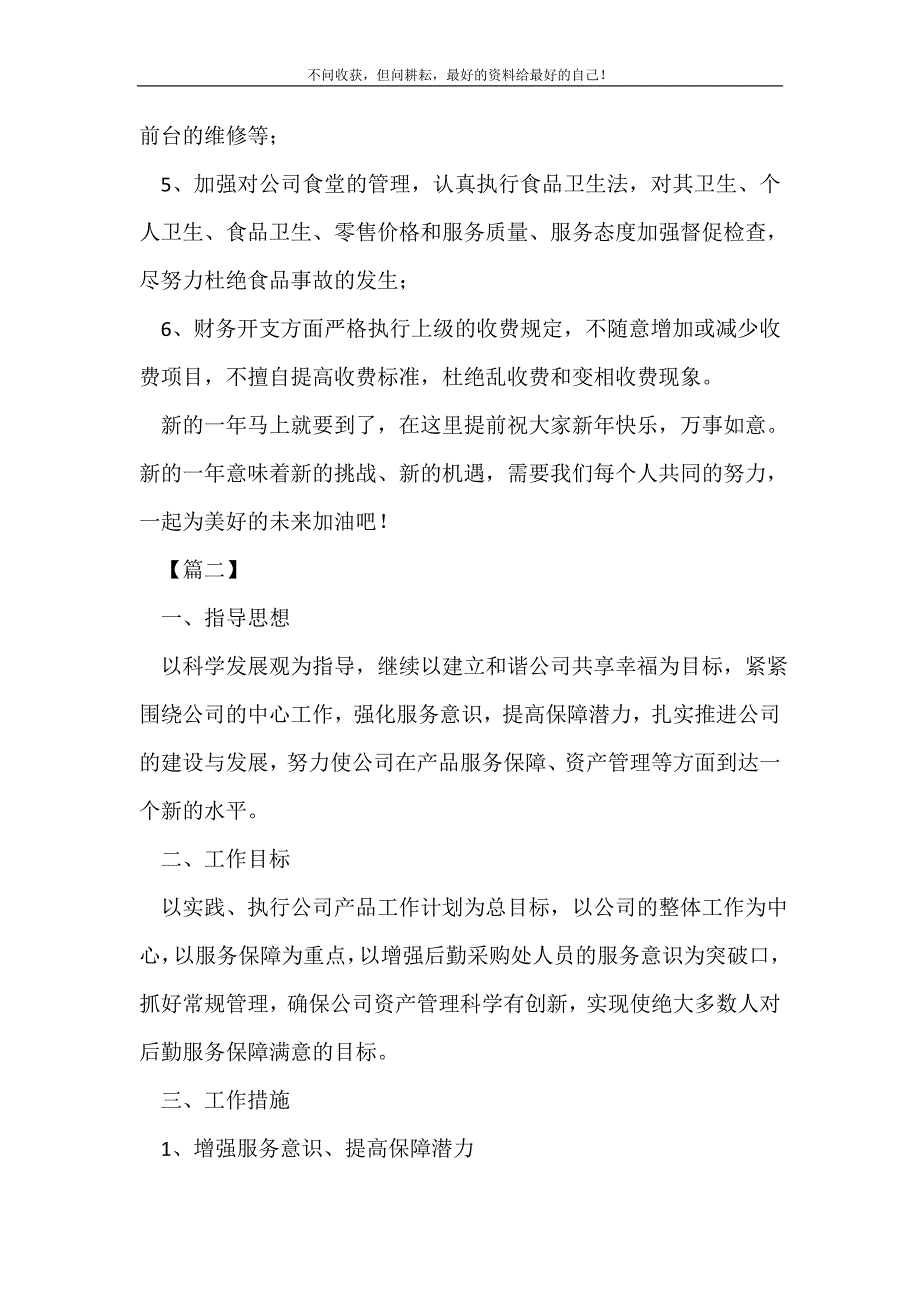 不问收获，但问耕耘，最好的资料给最好的自己！

前台的维修等；

5、加强对公司食堂的管理，认真执行食品卫生法，对其卫生、个人卫生、食品卫生、零售价格和服务质量、服务态度加强督促检查，尽努力杜绝食品事故的发生；

6、财务开支方面严格执行上级的收费规定，不随意增加或减少收费项目，不擅自提高收费标准，杜绝乱收费和变相收费现象。

新的一年马上就要到了，在这里提前祝大家新年快乐，万事如意。新的一年意味着新的挑战、新的机遇，需要我们每个人共同的努力，一起为美好的未来加油吧！

【篇二】

一、指导思想

以科学发展观为指导，继续以建立和谐公司共享幸福为目标，紧紧围绕公司的中心工作，强化服务意识，提高保障潜力，扎实推进公司的建设与发展，努力使公司在产品服务保障、资产管理等方面到达一个新的水平。

二、工作目标

以实践、执行公司产品工作计划为总目标，以公司的整体工作为中心，以服务保障为重点，以增强后勤采购处人员的服务意识为突破口，抓好常规管理，确保公司资产管理科学有创新，实现使绝大多数人对后勤服务保障满意的目标。

三、工作措施

1、增强服务意识、提高保障潜力